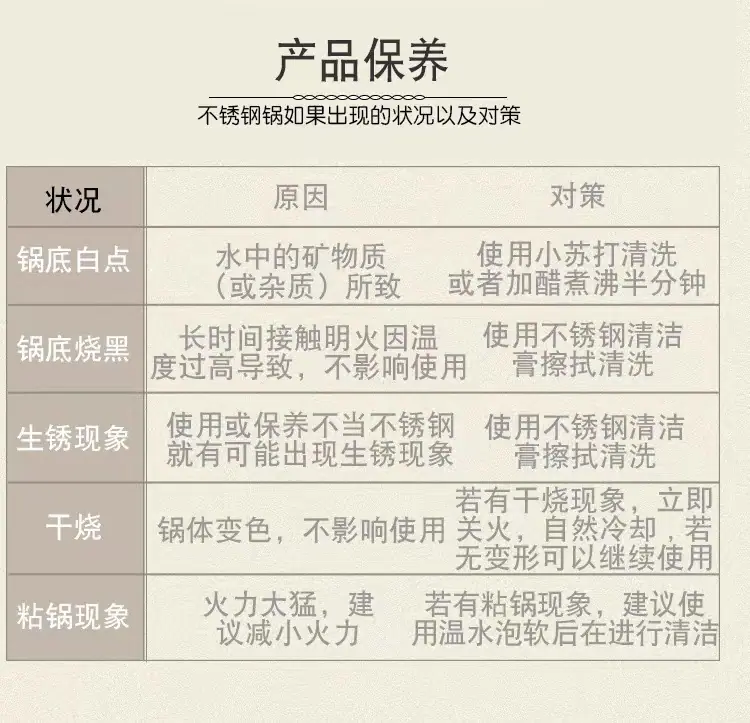 产品保养

不锈钢锅如果出现的状况以及对策

| 状况 | 原因 | 对策 |
|---|---|---|
| 锅底白点 | 水中的矿物质（或杂质）所致 | 使用小苏打清洗或者加醋煮沸半分钟 |
| 锅底烧黑 | 长时间接触明火因温度过高导致，不影响使用 | 使用不锈钢清洁膏擦拭清洗 |
| 生锈现象 | 使用或保养不当不锈钢就有可能出现生锈现象 | 使用不锈钢清洁膏擦拭清洗 |
| 干烧 | 锅体变色，不影响使用 | 若有干烧现象，立即关火，自然冷却，若无变形可以继续使用 |
| 粘锅现象 | 火力太猛，建议减小火力 | 若有粘锅现象，建议使用温水泡软后在进行清洁 |